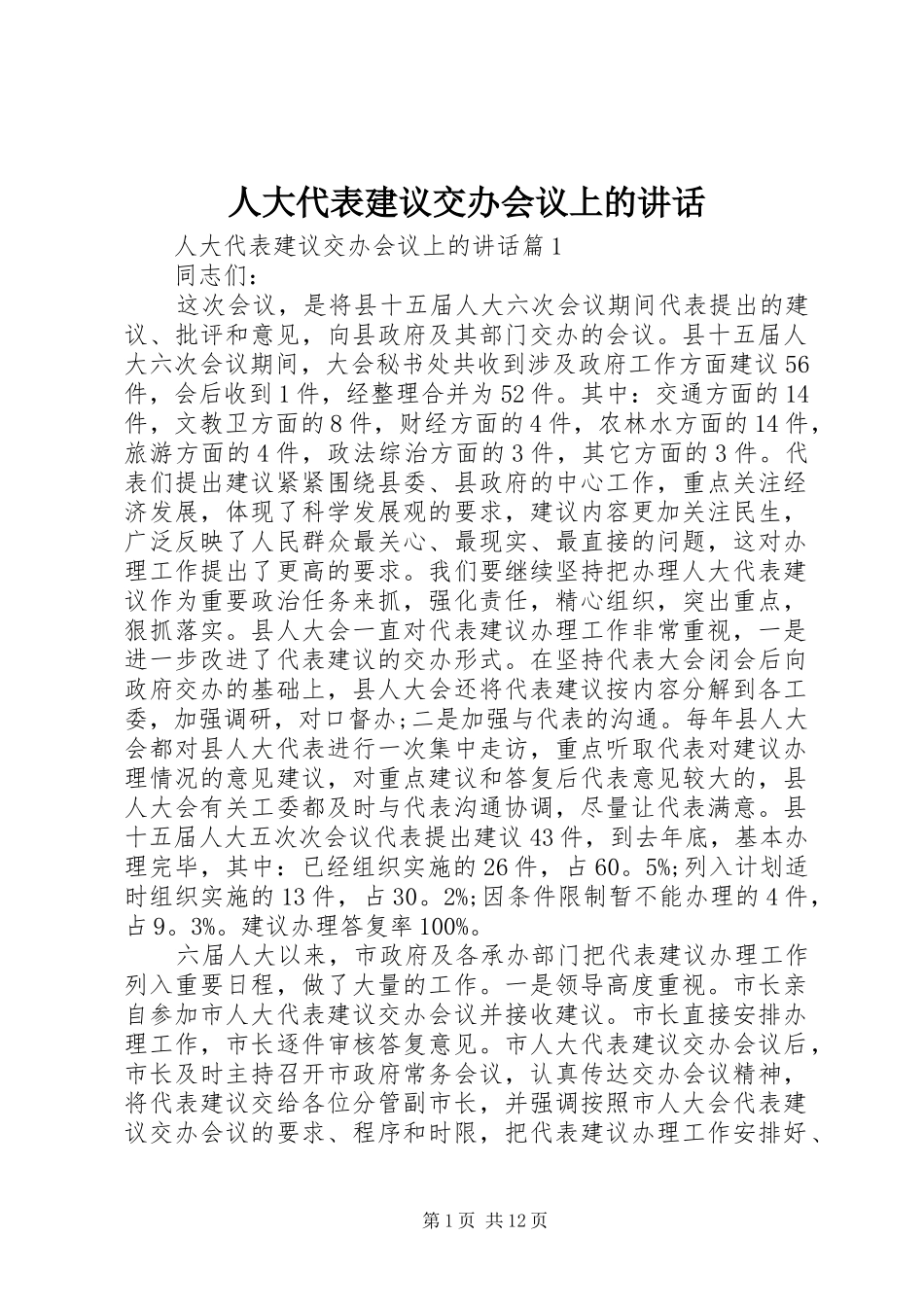 人大代表建议交办会议上的讲话

人大代表建议交办会议上的讲话篇1

同志们：

这次会议，是将县十五届人大六次会议期间代表提出的建议、批评和意见，向县政府及其部门交办的会议。县十五届人大六次会议期间，大会秘书处共收到涉及政府工作方面建议56件，会后收到1件，经整理合并为52件。其中：交通方面的14件，文教卫方面的8件，财经方面的4件，农林水方面的14件，旅游方面的4件，政法综治方面的3件，其它方面的3件。代表们提出建议紧紧围绕县委、县政府的中心工作，重点关注经济发展，体现了科学发展观的要求，建议内容更加关注民生，广泛反映了人民群众最关心、最现实、最直接的问题，这对办理工作提出了更高的要求。我们要继续坚持把办理人大代表建议作为重要政治任务来抓，强化责任，精心组织，突出重点，狠抓落实。县人大会一直对代表建议办理工作非常重视，一是进一步改进了代表建议的交办形式。在坚持代表大会闭会后向政府交办的基础上，县人大会还将代表建议按内容分解到各工委，加强调研，对口督办;二是加强与代表的沟通。每年县人大会都对县人大代表进行一次集中走访，重点听取代表对建议办理情况的意见建议，对重点建议和答复后代表意见较大的，县人大会有关工委都及时与代表沟通协调，尽量让代表满意。县十五届人大五次次会议代表提出建议43件，到去年底，基本办理完毕，其中：已经组织实施的26件，占60。5%;列入计划适时组织实施的13件，占30。2%;因条件限制暂不能办理的4件，占9。3%。建议办理答复率100%。

六届人大以来，市政府及各承办部门把代表建议办理工作列入重要日程，做了大量的工作。一是领导高度重视。市长亲自参加市人大代表建议交办会议并接收建议。市长直接安排办理工作，市长逐件审核答复意见。市人大代表建议交办会议后，市长及时主持召开市政府常务会议，认真传达交办会议精神，将代表建议交给各位分管副市长，并强调按照市人大会代表建议交办会议的要求、程序和时限，把代表建议办理工作安排好、

第1页 共12页